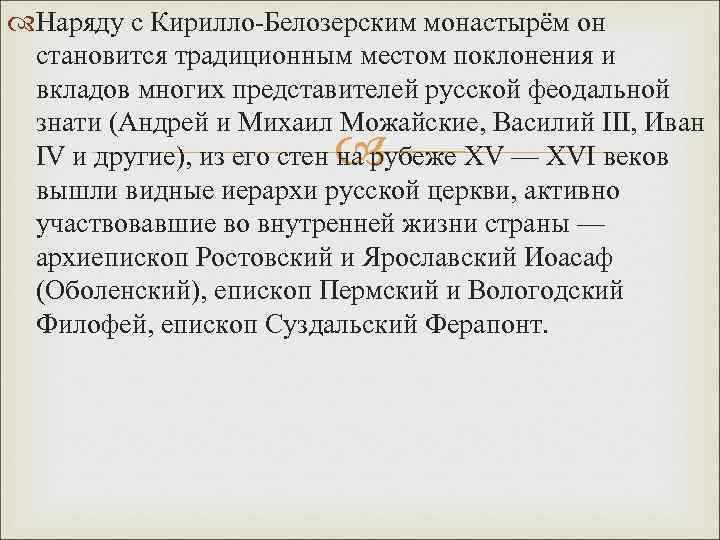 Наряду с Кирилло-Белозерским монастырём он становится традиционным местом поклонения и вкладов многих представителей русской феодальной знати (Андрей и Михаил Можайские, Василий III, Иван IV и другие), из его стен на рубеже XV — XVI веков вышли видные иерархи русской церкви, активно участвовавшие во внутренней жизни страны — архиепископ Ростовский и Ярославский Иоасаф (Оболенский), епископ Пермский и Вологодский Филофей, епископ Суздальский Ферапонт.